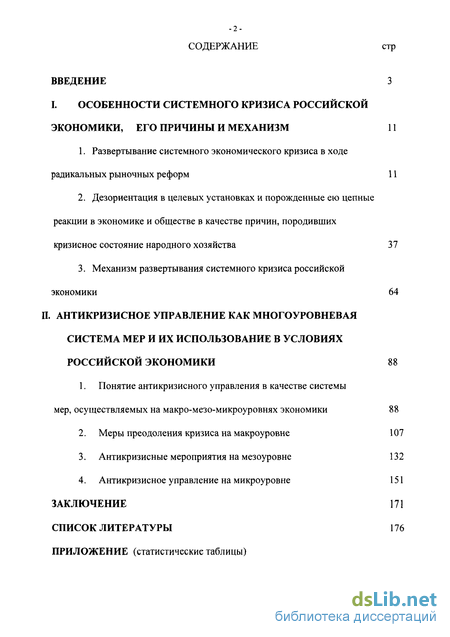 - 2 -

СОДЕРЖАНИЕ стр

ВВЕДЕНИЕ 3

I. ОСОБЕННОСТИ СИСТЕМНОГО КРИЗИСА РОССИЙСКОЙ ЭКОНОМИКИ, ЕГО ПРИЧИНЫ И МЕХАНИЗМ 11

1. Развертывание системного экономического кризиса в ходе радикальных рыночных реформ 11

2. Дезориентация в целевых установках и порожденные ею цепные реакции в экономике и обществе в качестве причин, породивших кризисное состояние народного хозяйства 37

3. Механизм развертывания системного кризиса российской экономики 64

II. АНТИКРИЗИСНОЕ УПРАВЛЕНИЕ КАК МНОГОУРОВНЕВАЯ СИСТЕМА МЕР И ИХ ИСПОЛЬЗОВАНИЕ В УСЛОВИЯХ РОССИЙСКОЙ ЭКОНОМИКИ 88

1. Понятие антикризисного управления в качестве системы мер, осуществляемых на макро-мезо-микроуровнях экономики 88

2. Меры преодоления кризиса на макроуровне 107

3. Антикризисные мероприятия на мезоуровне 132

4. Антикризисное управление на микроуровне 151

ЗАКЛЮЧЕНИЕ 171

СПИСОК ЛИТЕРАТУРЫ 176

ПРИЛОЖЕНИЕ (статистические таблицы)

dsLib.net
библиотека диссертаций